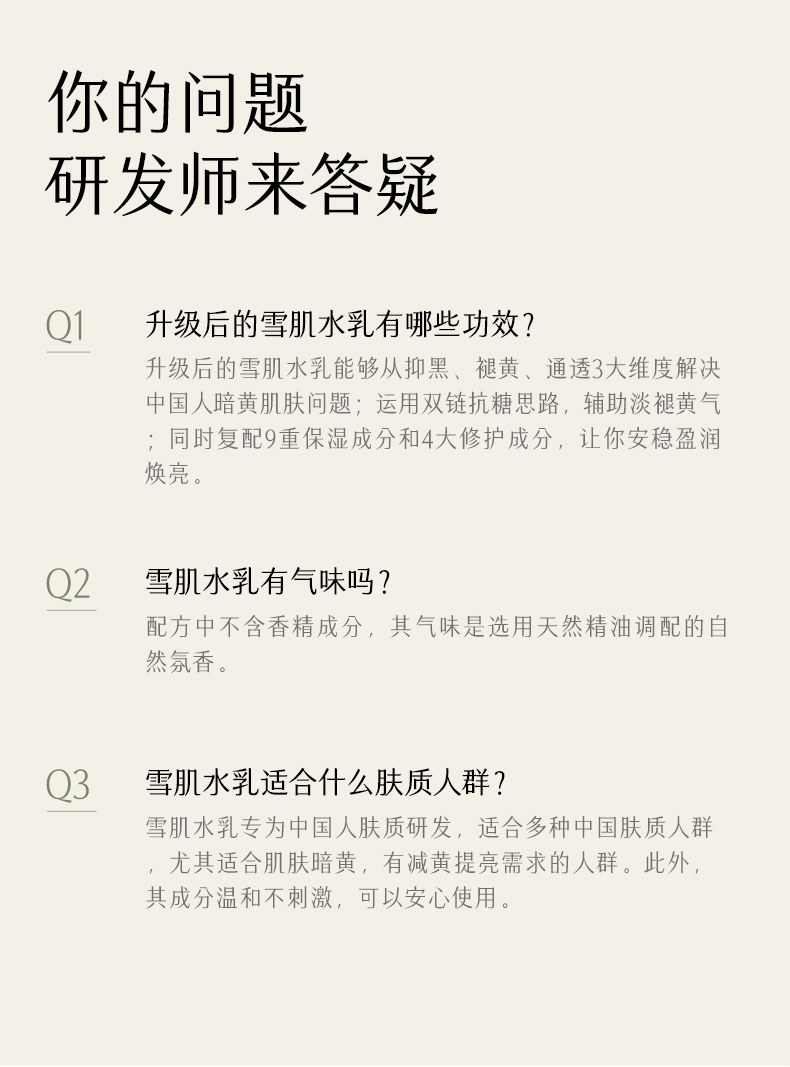 你的问题
研发师来答疑

Q1

升级后的雪肌水乳有哪些功效?

升级后的雪肌水乳能够从抑黑、褪黄、通透3大维度解决中国人暗黄肌肤问题;运用双链抗糖思路,辅助淡褪黄气;同时复配9重保湿成分和4大修护成分,让你安稳盈润焕亮。

Q2

雪肌水乳有气味吗?

配方中不含香精成分,其气味是选用天然精油调配的自然氛香。

Q3

雪肌水乳适合什么肤质人群?

雪肌水乳专为中国人肤质研发,适合多种中国肤质人群,尤其适合肌肤暗黄,有减黄提亮需求的人群。此外,其成分温和不刺激,可以安心使用。